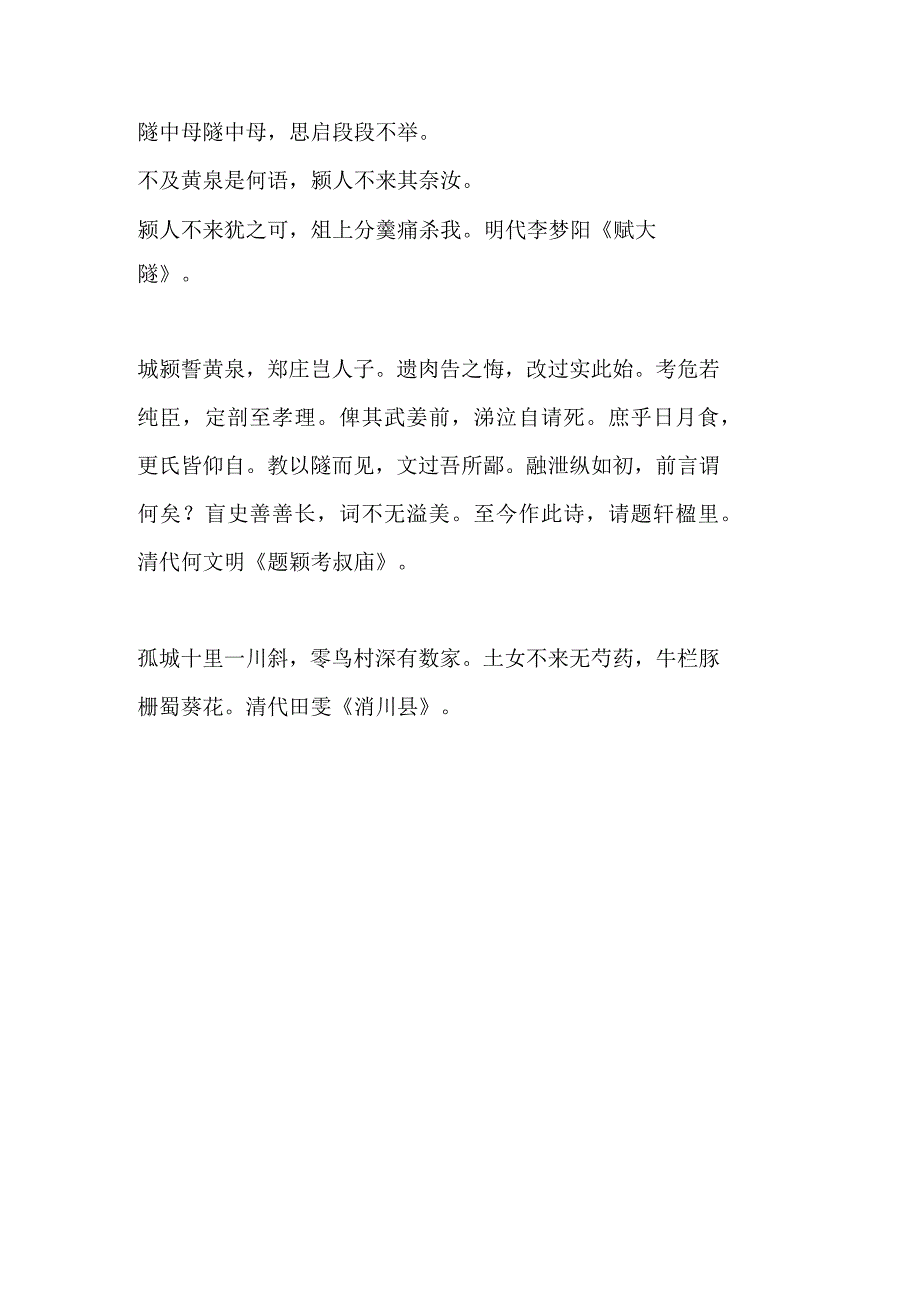 隧中母隧中母，思启段段不举。

不及黄泉是何语，颍人不来其奈汝。

颍人不来犹之可，俎上分羹痛杀我。明代李梦阳《赋大隧》。

城颍誓黄泉，郑庄岂人子。遗肉告之悔，改过实此始。考危若纯臣，定剖至孝理。俾其武姜前，涕泣自请死。庶乎日月食，更氏皆仰自。教以隧而见，文过吾所鄙。融泄纵如初，前言谓何矣？盲史善善长，词不无溢美。至今作此诗，请题轩楹里。清代何文明《题颍考叔庙》。

孤城十里一川斜，零鸟村深有数家。土女不来无芍药，牛栏豚栅蜀葵花。清代田雯《消川县》。